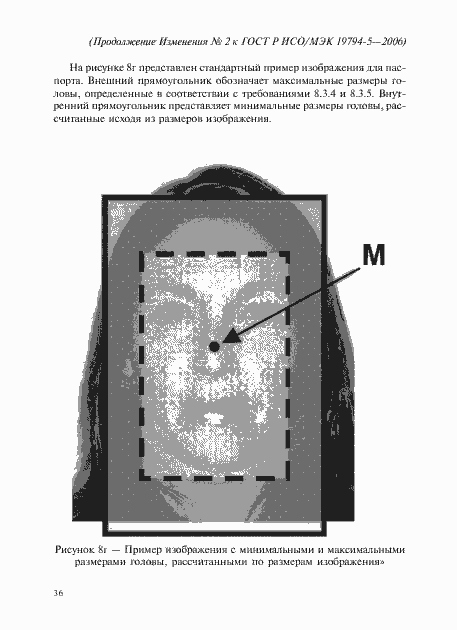 (Продолжение Изменения № 2 к ГОСТ Р ИСО/МЭК 19794-5—2006)

На рисунке 8г представлен стандартный пример изображения для паспорта. Внешний прямоугольник обозначает максимальные размеры головы, определенные в соответствии с требованиями 8.3.4 и 8.3.5. Внутренний прямоугольник представляет минимальные размеры головы, рассчитанные исходя из размеров изображения.

M

Рисунок 8г — Пример изображения с минимальными и максимальными размерами головы, рассчитанными по размерам изображения»

36